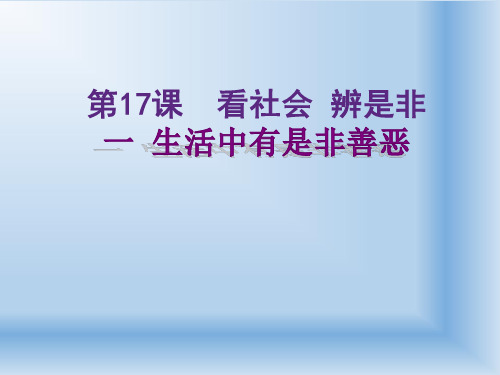 第17课　看社会　辨是非

一 生活中有是非善恶